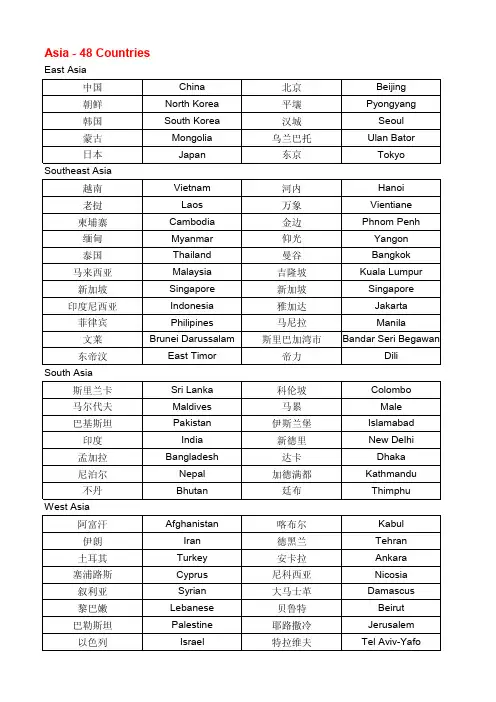 Asia - 48 Countries

East Asia

| 中国 | China | 北京 | Beijing |
|---|---|---|---|
| 朝鲜 | North Korea | 平壤 | Pyongyang |
| 韩国 | South Korea | 汉城 | Seoul |
| 蒙古 | Mongolia | 乌兰巴托 | Ulan Bator |
| 日本 | Japan | 东京 | Tokyo |

Southeast Asia

| 越南 | Vietnam | 河内 | Hanoi |
|---|---|---|---|
| 老挝 | Laos | 万象 | Vientiane |
| 柬埔寨 | Cambodia | 金边 | Phnom Penh |
| 缅甸 | Myanmar | 仰光 | Yangon |
| 泰国 | Thailand | 曼谷 | Bangkok |
| 马来西亚 | Malaysia | 吉隆坡 | Kuala Lumpur |
| 新加坡 | Singapore | 新加坡 | Singapore |
| 印度尼西亚 | Indonesia | 雅加达 | Jakarta |
| 菲律宾 | Philipines | 马尼拉 | Manila |
| 文莱 | Brunei Darussalam | 斯里巴加湾市 | Bandar Seri Begawan |
| 东帝汶 | East Timor | 帝力 | Dili |

South Asia

| 斯里兰卡 | Sri Lanka | 科伦坡 | Colombo |
|---|---|---|---|
| 马尔代夫 | Maldives | 马累 | Male |
| 巴基斯坦 | Pakistan | 伊斯兰堡 | Islamabad |
| 印度 | India | 新德里 | New Delhi |
| 孟加拉 | Bangladesh | 达卡 | Dhaka |
| 尼泊尔 | Nepal | 加德满都 | Kathmandu |
| 不丹 | Bhutan | 廷布 | Thimphu |

West Asia

| 阿富汗 | Afghanistan | 喀布尔 | Kabul |
|---|---|---|---|
| 伊朗 | Iran | 德黑兰 | Tehran |
| 土耳其 | Turkey | 安卡拉 | Ankara |
| 塞浦路斯 | Cyprus | 尼科西亚 | Nicosia |
| 叙利亚 | Syrian | 大马士革 | Damascus |
| 黎巴嫩 | Lebanese | 贝鲁特 | Beirut |
| 巴勒斯坦 | Palestine | 耶路撒冷 | Jerusalem |
| 以色列 | Israel | 特拉维夫 | Tel Aviv-Yafo |